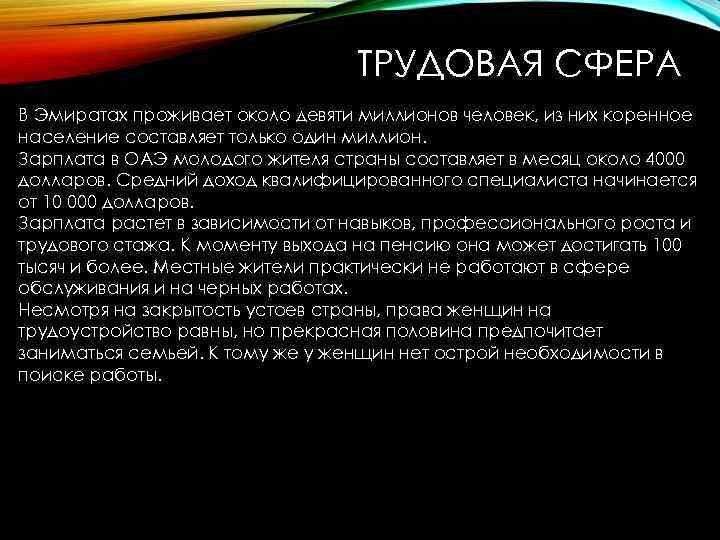 ТРУДОВАЯ СФЕРА

В Эмиратах проживает около девяти миллионов человек, из них коренное население составляет только один миллион.
Зарплата в ОАЭ молодого жителя страны составляет в месяц около 4000 долларов. Средний доход квалифицированного специалиста начинается от 10 000 долларов.
Зарплата растет в зависимости от навыков, профессионального роста и трудового стажа. К моменту выхода на пенсию она может достигать 100 тысяч и более. Местные жители практически не работают в сфере обслуживания и на черных работах.
Несмотря на закрытость устоев страны, права женщин на трудоустройство равны, но прекрасная половина предпочитает заниматься семьей. К тому же у женщин нет острой необходимости в поиске работы.